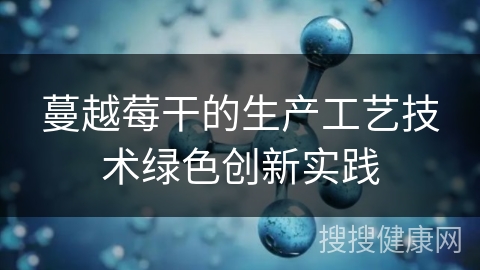 蔓越莓干的生产工艺技术绿色创新实践

搜搜健康网